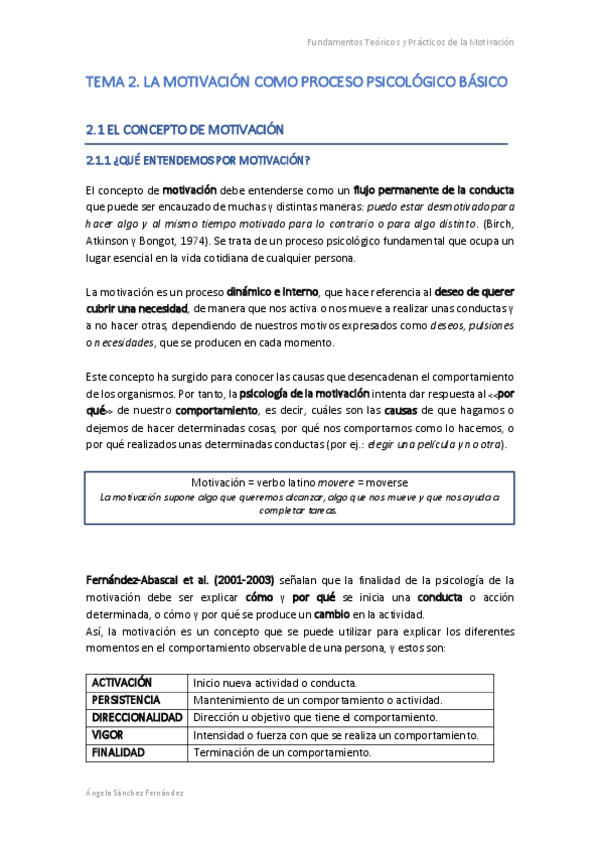 Fundamentos Teóricos y Prácticos de la Motivación

TEMA 2. LA MOTIVACIÓN COMO PROCESO PSICOLÓGICO BÁSICO

2.1 EL CONCEPTO DE MOTIVACIÓN

2.1.1 ¿QUÉ ENTENDEMOS POR MOTIVACIÓN?

El concepto de motivación debe entenderse como un flujo permanente de la conducta que puede ser encauzado de muchas y distintas maneras: puedo estar desmotivado para hacer algo y al mismo tiempo motivado para lo contrario o para algo distinto. (Birch, Atkinson y Bongot, 1974). Se trata de un proceso psicológico fundamental que ocupa un lugar esencial en la vida cotidiana de cualquier persona.

La motivación es un proceso dinámico e interno, que hace referencia al deseo de querer cubrir una necesidad, de manera que nos activa o nos mueve a realizar unas conductas y a no hacer otras, dependiendo de nuestros motivos expresados como deseos, pulsiones o necesidades, que se producen en cada momento.

Este concepto ha surgido para conocer las causas que desencadenan el comportamiento de los organismos. Por tanto, la psicología de la motivación intenta dar respuesta al <<por qué>> de nuestro comportamiento, es decir, cuáles son las causas de que hagamos o dejemos de hacer determinadas cosas, por qué nos comportamos como lo hacemos, o por qué realizados unas determinadas conductas (por ej.: elegir una película y no otra).

Motivación = verbo latino movere = moverse
La motivación supone algo que queremos alcanzar, algo que nos mueve y que nos ayuda a completar tareas.

Fernández-Abascal et al. (2001-2003) señalan que la finalidad de la psicología de la motivación debe ser explicar cómo y por qué se inicia una conducta o acción determinada, o cómo y por qué se produce un cambio en la actividad.
Así, la motivación es un concepto que se puede utilizar para explicar los diferentes momentos en el comportamiento observable de una persona, y estos son:

| ACTIVACIÓN | Inicio nueva actividad o conducta. |
|---|---|
| PERSISTENCIA | Mantenimiento de un comportamiento o actividad. |
| DIRECCIONALIDAD | Dirección u objetivo que tiene el comportamiento. |
| VIGOR | Intensidad o fuerza con que se realiza un comportamiento. |
| FINALIDAD | Terminación de un comportamiento. |

Ángela Sánchez Fernández